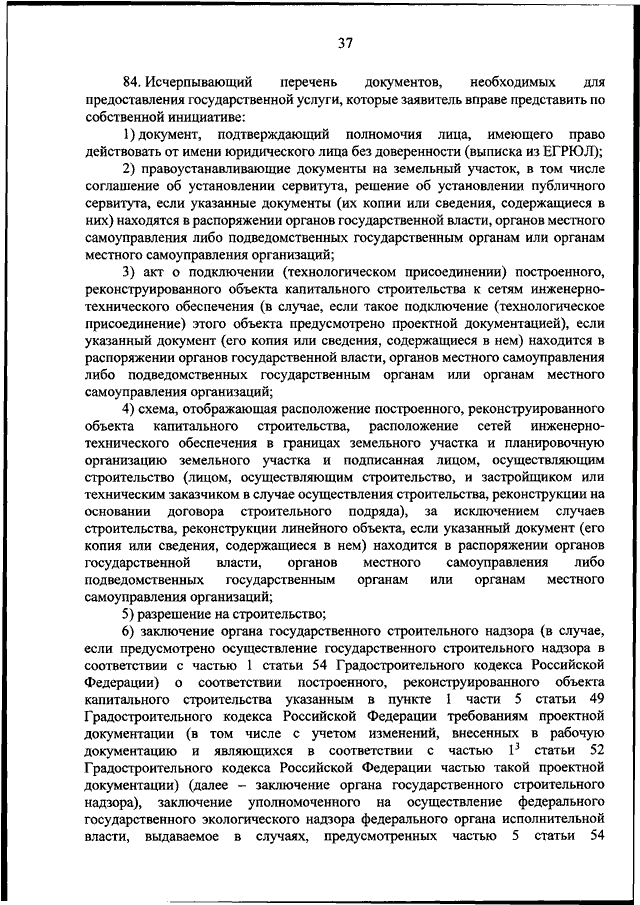 37

84. Исчерпывающий перечень документов, необходимых для предоставления государственной услуги, которые заявитель вправе представить по собственной инициативе:

1) документ, подтверждающий полномочия лица, имеющего право действовать от имени юридического лица без доверенности (выписка из ЕГРЮЛ);

2) правоустанавливающие документы на земельный участок, в том числе соглашение об установлении сервитута, решение об установлении публичного сервитута, если указанные документы (их копии или сведения, содержащиеся в них) находятся в распоряжении органов государственной власти, органов местного самоуправления либо подведомственных государственным органам или органам местного самоуправления организаций;

3) акт о подключении (технологическом присоединении) построенного, реконструированного объекта капитального строительства к сетям инженерно-технического обеспечения (в случае, если такое подключение (технологическое присоединение) этого объекта предусмотрено проектной документацией), если указанный документ (его копия или сведения, содержащиеся в нем) находится в распоряжении органов государственной власти, органов местного самоуправления либо подведомственных государственным органам или органам местного самоуправления организаций;

4) схема, отображающая расположение построенного, реконструированного объекта капитального строительства, расположение сетей инженерно-технического обеспечения в границах земельного участка и планировочную организацию земельного участка и подписанная лицом, осуществляющим строительство (лицом, осуществляющим строительство, и застройщиком или техническим заказчиком в случае осуществления строительства, реконструкции на основании договора строительного подряда), за исключением случаев строительства, реконструкции линейного объекта, если указанный документ (его копия или сведения, содержащиеся в нем) находится в распоряжении органов государственной власти, органов местного самоуправления либо подведомственных государственным органам или органам местного самоуправления организаций;

5) разрешение на строительство;

6) заключение органа государственного строительного надзора (в случае, если предусмотрено осуществление государственного строительного надзора в соответствии с частью 1 статьи 54 Градостроительного кодекса Российской Федерации) о соответствии построенного, реконструированного объекта капитального строительства указанным в пункте 1 части 5 статьи 49 Градостроительного кодекса Российской Федерации требованиям проектной документации (в том числе с учетом изменений, внесенных в рабочую документацию и являющихся в соответствии с частью $1^3$ статьи 52 Градостроительного кодекса Российской Федерации частью такой проектной документации) (далее – заключение органа государственного строительного надзора), заключение уполномоченного на осуществление федерального государственного экологического надзора федерального органа исполнительной власти, выдаваемое в случаях, предусмотренных частью 5 статьи 54